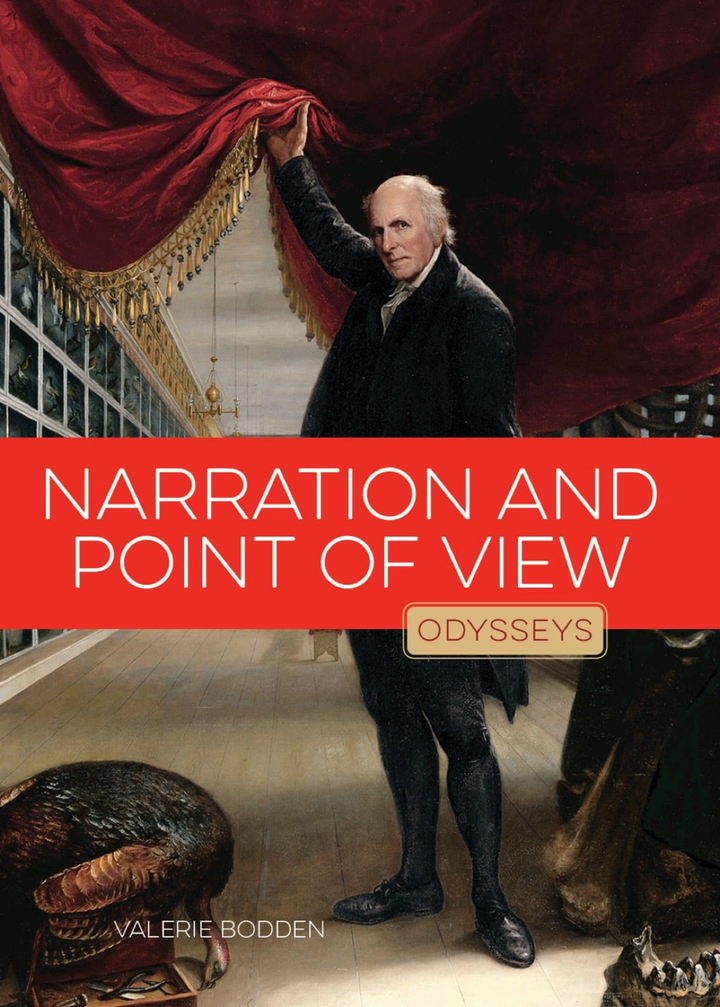 NARRATION AND POINT OF VIEW

ODYSSEYS

VALERIE BODDEN